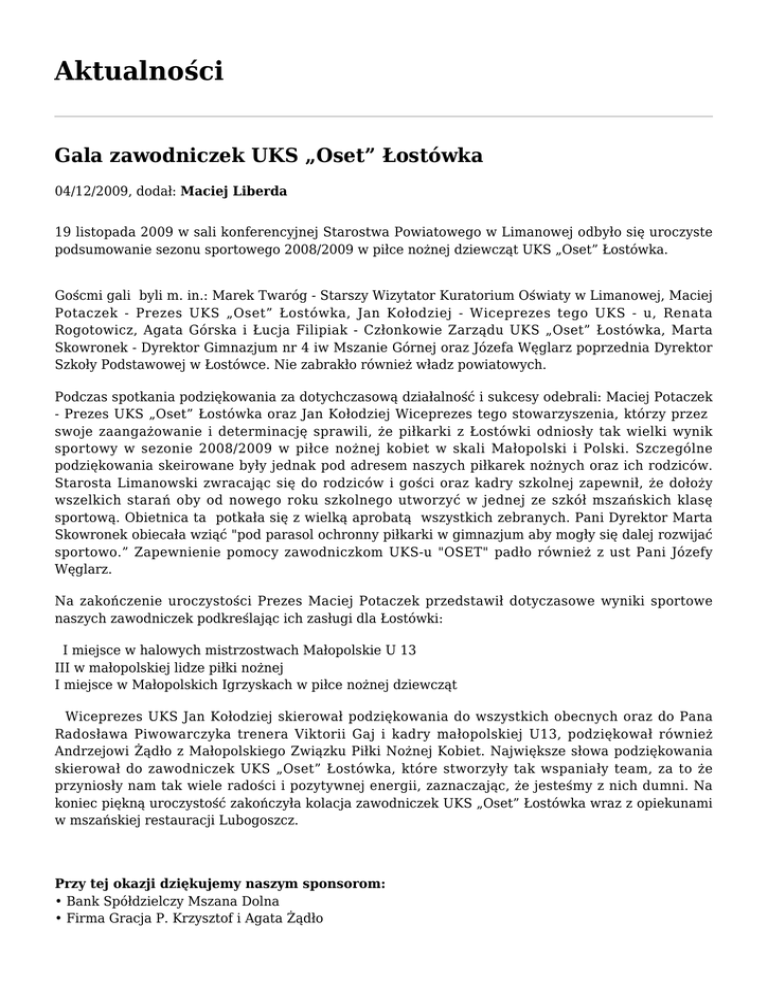 Aktualności

Gala zawodniczek UKS „Oset” Łostówka

04/12/2009, dodał: Maciej Liberda

19 listopada 2009 w sali konferencyjnej Starostwa Powiatowego w Limanowej odbyło się uroczyste podsumowanie sezonu sportowego 2008/2009 w piłce nożnej dziewcząt UKS „Oset” Łostówka.

Gośćmi gali byli m. in.: Marek Twaróg - Starszy Wizytator Kuratorium Oświaty w Limanowej, Maciej Potaczek - Prezes UKS „Oset” Łostówka, Jan Kołodziej - Wiceprezes tego UKS - u, Renata Rogotowicz, Agata Górska i Łucja Filipiak - Członkowie Zarządu UKS „Oset” Łostówka, Marta Skowronek - Dyrektor Gimnazjum nr 4 iw Mszanie Górnej oraz Józefa Węglarz poprzednia Dyrektor Szkoły Podstawowej w Łostówce. Nie zabrakło również władz powiatowych.

Podczas spotkania podziękowania za dotychczasową działalność i sukcesy odebrali: Maciej Potaczek - Prezes UKS „Oset” Łostówka oraz Jan Kołodziej Wiceprezes tego stowarzyszenia, którzy przez swoje zaangażowanie i determinację sprawili, że piłkarki z Łostówki odniosły tak wielki wynik sportowy w sezonie 2008/2009 w piłce nożnej kobiet w skali Małopolski i Polski. Szczególne podziękowania skeirowane były jednak pod adresem naszych piłkarek nożnych oraz ich rodziców. Starosta Limanowski zwracając się do rodziców i gości oraz kadry szkolnej zapewnił, że dołoży wszelkich starań oby od nowego roku szkolnego utworzyć w jednej ze szkół mszańskich klasę sportową. Obietnica ta potkała się z wielką aprobatą wszystkich zebranych. Pani Dyrektor Marta Skowronek obiecała wziąć "pod parasol ochronny piłkarki w gimnazjum aby mogły się dalej rozwijać sportowo.” Zapewnienie pomocy zawodniczkom UKS-u "OSET" padło również z ust Pani Józefy Węglarz.

Na zakończenie uroczystości Prezes Maciej Potaczek przedstawił dotyczasowe wyniki sportowe naszych zawodniczek podkreślając ich zasługi dla Łostówki:

I miejsce w halowych mistrzostwach Małopolskie U 13
III w małopolskiej lidze piłki nożnej
I miejsce w Małopolskich Igrzyskach w piłce nożnej dziewcząt

Wiceprezes UKS Jan Kołodziej skierował podziękowania do wszystkich obecnych oraz do Pana Radosława Piwowarczyka trenera Viktorii Gaj i kadry małopolskiej U13, podziękował również Andrzejowi Żądło z Małopolskiego Związku Piłki Nożnej Kobiet. Największe słowa podziękowania skierował do zawodniczek UKS „Oset” Łostówka, które stworzyły tak wspaniały team, za to że przyniosły nam tak wiele radości i pozytywnej energii, zaznaczając, że jesteśmy z nich dumni. Na koniec piękną uroczystość zakończyła kolacja zawodniczek UKS „Oset” Łostówka wraz z opiekunami w mszańskiej restauracji Lubogoszcz.

Przy tej okazji dziękujemy naszym sponsorom:
• Bank Spółdzielczy Mszana Dolna
• Firma Gracja P. Krzysztof i Agata Żądło